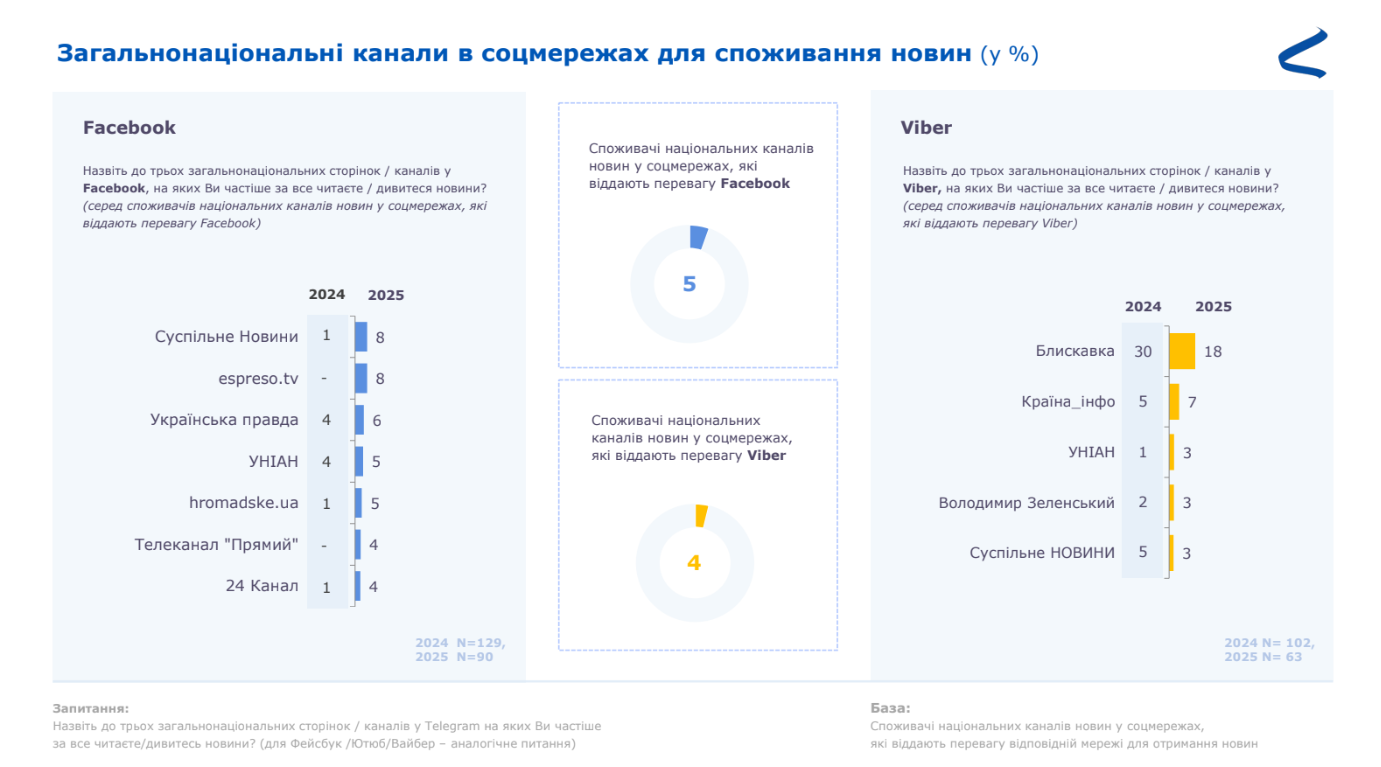 Загальнонаціональні канали в соцмережах для споживання новин (у %)

Facebook

Назвіть до трьох загальнонаціональних сторінок / каналів у Facebook, на яких Ви частіше за все читаєте / дивитеся новини? (серед споживачів національних каналів новин у соцмережах, які віддають перевагу Facebook)

| | 2024 | 2025 |
|---|---|---|
| Суспільне Новини | 1 | 8 |
| espreso.tv | - | 8 |
| Українська правда | 4 | 6 |
| УНІАН | 4 | 5 |
| hromadske.ua | 1 | 5 |
| Телеканал "Прямий" | - | 4 |
| 24 Канал | 1 | 4 |

2024 N=129,
2025 N=90

Споживачі національних каналів новин у соцмережах, які віддають перевагу Facebook

5

Споживачі національних каналів новин у соцмережах, які віддають перевагу Viber

4

Viber

Назвіть до трьох загальнонаціональних сторінок / каналів у Viber, на яких Ви частіше за все читаєте / дивитеся новини? (серед споживачів національних каналів новин у соцмережах, які віддають перевагу Viber)

| | 2024 | 2025 |
|---|---|---|
| Блискавка | 30 | 18 |
| Країна_інфо | 5 | 7 |
| УНІАН | 1 | 3 |
| Володимир Зеленський | 2 | 3 |
| Суспільне НОВИНИ | 5 | 3 |

2024 N= 102,
2025 N= 63

Запитання:
Назвіть до трьох загальнонаціональних сторінок / каналів у Telegram на яких Ви частіше за все читаєте/дивитесь новини? (для Фейсбук /Ютюб/Вайбер – аналогічне питання)

База:
Споживачі національних каналів новин у соцмережах, які віддають перевагу відповідній мережі для отримання новин